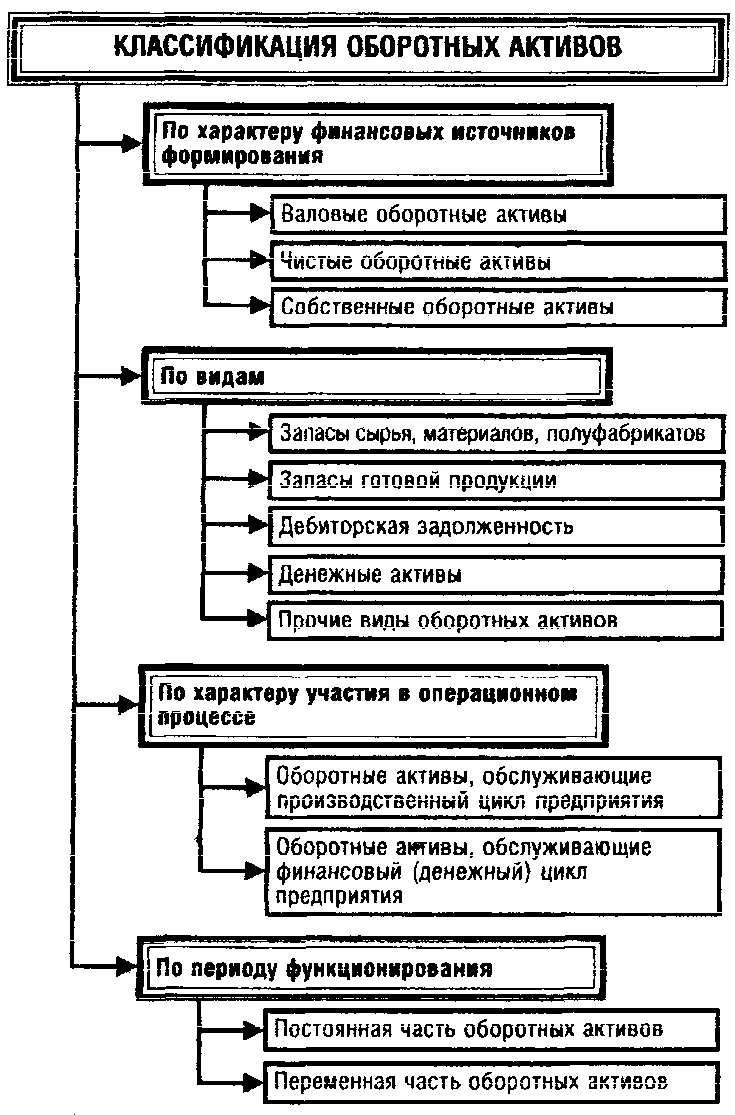 КЛАССИФИКАЦИЯ ОБОРОТНЫХ АКТИВОВ

По характеру финансовых источников формирования

Валовые оборотные активы

Чистые оборотные активы

Собственные оборотные активы

По видам

Запасы сырья, материалов, полуфабрикатов

Запасы готовой продукции

Дебиторская задолженность

Денежные активы

Прочие виды оборотных активов

По характеру участия в операционном процессе

Оборотные активы, обслуживающие производственный цикл предприятия

Оборотные активы, обслуживающие финансовый (денежный) цикл предприятия

По периоду функционирования

Постоянная часть оборотных активов

Переменная часть оборотных активов